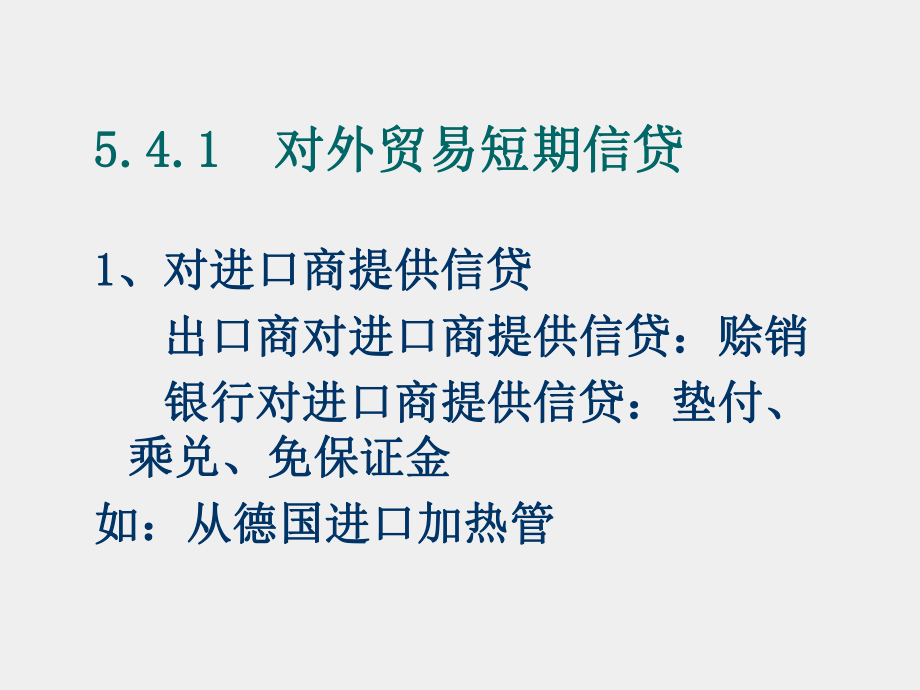 5.4.1　对外贸易短期信贷

1、对进口商提供信贷
出口商对进口商提供信贷：赊销
银行对进口商提供信贷：垫付、乘兑、免保证金
如：从德国进口加热管